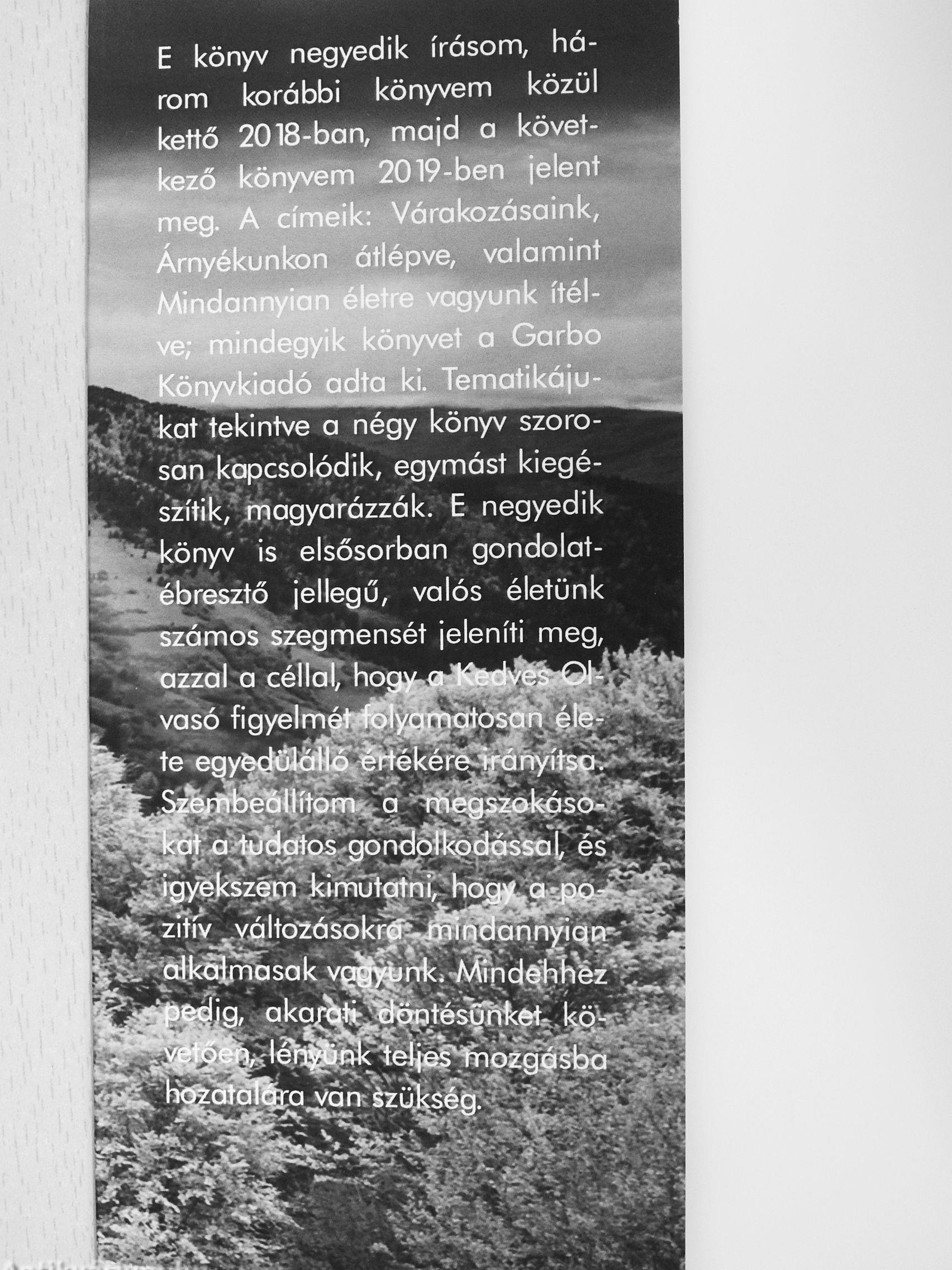 E könyv negyedik írásom, három korábbi könyvem közül kettő 2018-ban, majd a következő könyvem 2019-ben jelent meg. A címeik: Várakozásaink, Árnyékunkon átlépve, valamint Mindannyian életre vagyunk ítélve; mindegyik könyvet a Garbo Könyvkiadó adta ki. Tematikájukat tekintve a négy könyv szorosan kapcsolódik, egymást kiegészítik, magyarázzák. E negyedik könyv is elsősorban gondolatébresztő jellegű, valós életünk számos szegmensét jeleníti meg, azzal a céllal, hogy a Kedves Olvasó figyelmét folyamatosan élete egyedülálló értékére irányítsa. Szembeállítom a megszokásokat a tudatos gondolkodással, és igyekszem kimutatni, hogy a pozitív változásokra mindannyian alkalmasak vagyunk. Mindehhez pedig, akarati döntésünket követően, lényünk teljes mozgásba hozatalára van szükség.